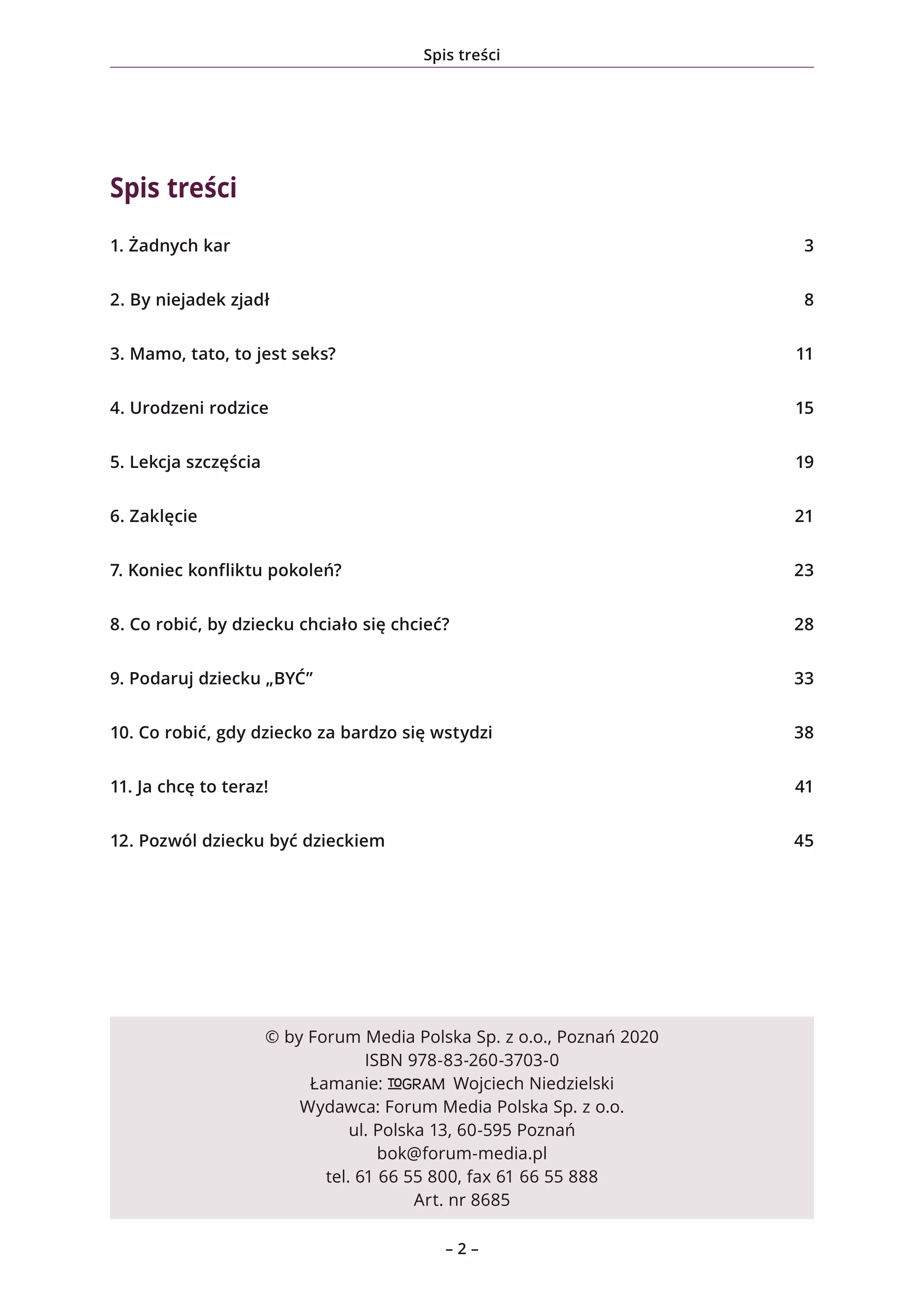 Spis treści

Spis treści

1. Żadnych kar 3

2. By niejadek zjadł 8

3. Mamo, tato, to jest seks? 11

4. Urodzeni rodzice 15

5. Lekcja szczęścia 19

6. Zaklęcie 21

7. Koniec konfliktu pokoleń? 23

8. Co robić, by dziecku chciało się chcieć? 28

9. Podaruj dziecku „BYĆ” 33

10. Co robić, gdy dziecko za bardzo się wstydzi 38

11. Ja chcę to teraz! 41

12. Pozwól dziecku być dzieckiem 45

© by Forum Media Polska Sp. z o.o., Poznań 2020
ISBN 978-83-260-3703-0
Łamanie: TOGRAM Wojciech Niedzielski
Wydawca: Forum Media Polska Sp. z o.o.
ul. Polska 13, 60-595 Poznań
bok@forum-media.pl
tel. 61 66 55 800, fax 61 66 55 888
Art. nr 8685

– 2 –